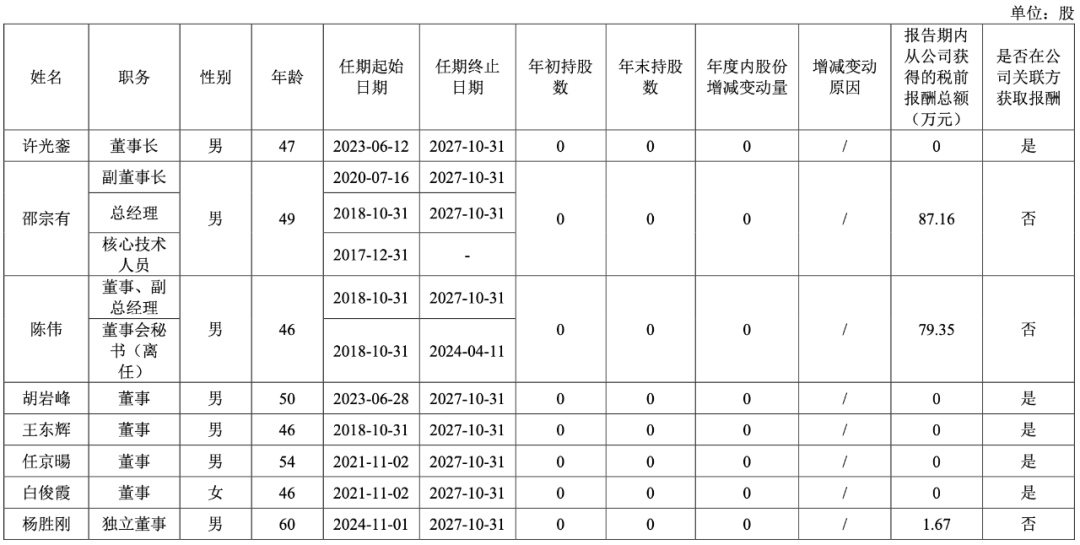 单位：股

| 姓名 | 职务 | 性别 | 年龄 | 任期起始日期 | 任期终止日期 | 年初持股数 | 年末持股数 | 年度内股份增减变动量 | 增减变动原因 | 报告期内从公司获得的税前报酬总额（万元） | 是否在公司关联方获取报酬 |
|---|---|---|---|---|---|---|---|---|---|---|---|
| 许光銮 | 董事长 | 男 | 47 | 2023-06-12 | 2027-10-31 | 0 | 0 | 0 | / | 0 | 是 |
| 邵宗有 | 副董事长 | 男 | 49 | 2020-07-16 | 2027-10-31 | 0 | 0 | 0 | / | 87.16 | 否 |
| | 总经理 | | | 2018-10-31 | 2027-10-31 | | | | | | |
| | 核心技术人员 | | | 2017-12-31 | - | | | | | | |
| 陈伟 | 董事、副总经理 | 男 | 46 | 2018-10-31 | 2027-10-31 | 0 | 0 | 0 | / | 79.35 | 否 |
| | 董事会秘书（离任） | | | 2018-10-31 | 2024-04-11 | | | | | | |
| 胡岩峰 | 董事 | 男 | 50 | 2023-06-28 | 2027-10-31 | 0 | 0 | 0 | / | 0 | 是 |
| 王东辉 | 董事 | 男 | 46 | 2018-10-31 | 2027-10-31 | 0 | 0 | 0 | / | 0 | 是 |
| 任京暘 | 董事 | 男 | 54 | 2021-11-02 | 2027-10-31 | 0 | 0 | 0 | / | 0 | 是 |
| 白俊霞 | 董事 | 女 | 46 | 2021-11-02 | 2027-10-31 | 0 | 0 | 0 | / | 0 | 是 |
| 杨胜刚 | 独立董事 | 男 | 60 | 2024-11-01 | 2027-10-31 | 0 | 0 | 0 | / | 1.67 | 否 |